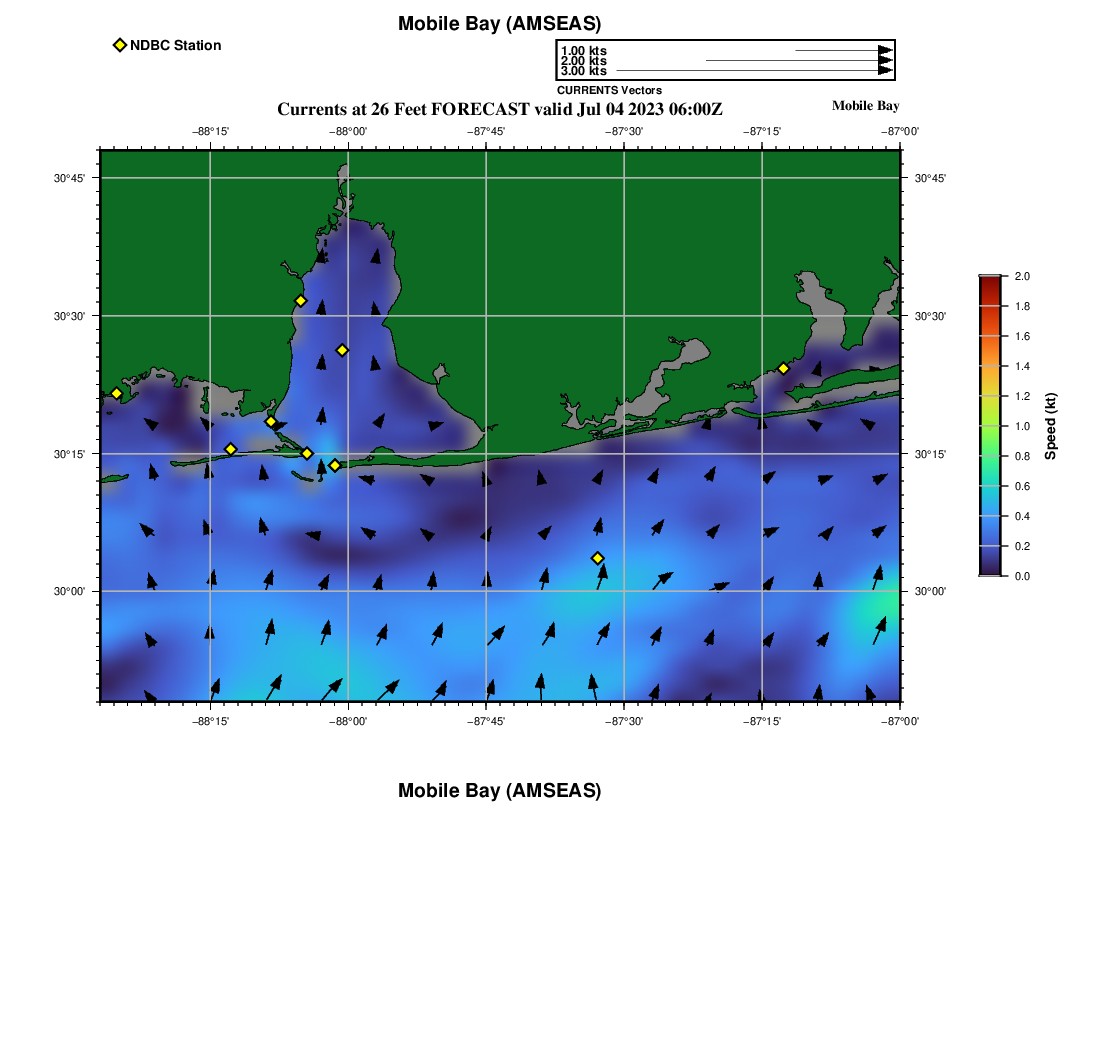 Mobile Bay (AMSEAS)

NDBC Station

1.00 kts
2.00 kts
3.00 kts
CURRENTS Vectors

Currents at 26 Feet FORECAST valid Jul 04 2023 06:00Z

Mobile Bay

−88°15' −88°00' −87°45' −87°30' −87°15' −87°00'

30°45' 30°30' 30°15' 30°00'

30°45' 30°30' 30°15' 30°00'

−88°15' −88°00' −87°45' −87°30' −87°15' −87°00'

2.0 1.8 1.6 1.4 1.2 1.0 0.8 0.6 0.4 0.2 0.0

Speed (kt)

Mobile Bay (AMSEAS)